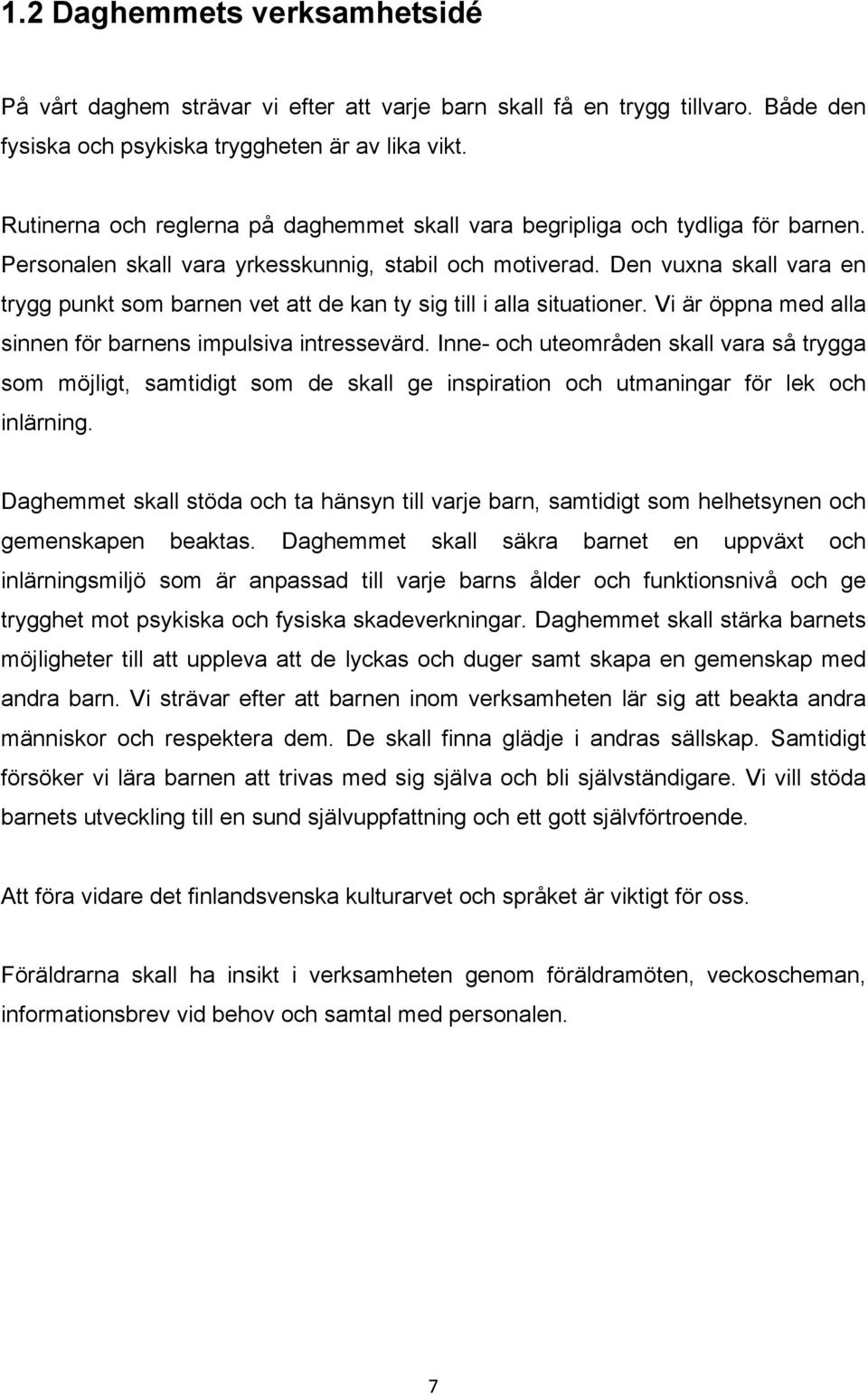 1.2 Daghemmets verksamhetsidé

På vårt daghem strävar vi efter att varje barn skall få en trygg tillvaro. Både den fysiska och psykiska tryggheten är av lika vikt.

Rutinerna och reglerna på daghemmet skall vara begripliga och tydliga för barnen. Personalen skall vara yrkesskunnig, stabil och motiverad. Den vuxna skall vara en trygg punkt som barnen vet att de kan ty sig till i alla situationer. Vi är öppna med alla sinnen för barnens impulsiva intressevärd. Inne- och uteområden skall vara så trygga som möjligt, samtidigt som de skall ge inspiration och utmaningar för lek och inlärning.

Daghemmet skall stöda och ta hänsyn till varje barn, samtidigt som helhetsynen och gemenskapen beaktas. Daghemmet skall säkra barnet en uppväxt och inlärningsmiljö som är anpassad till varje barns ålder och funktionsnivå och ge trygghet mot psykiska och fysiska skadeverkningar. Daghemmet skall stärka barnets möjligheter till att uppleva att de lyckas och duger samt skapa en gemenskap med andra barn. Vi strävar efter att barnen inom verksamheten lär sig att beakta andra människor och respektera dem. De skall finna glädje i andras sällskap. Samtidigt försöker vi lära barnen att trivas med sig själva och bli självständigare. Vi vill stöda barnets utveckling till en sund självuppfattning och ett gott självförtroende.

Att föra vidare det finlandsvenska kulturarvet och språket är viktigt för oss.

Föräldrarna skall ha insikt i verksamheten genom föräldramöten, veckoscheman, informationsbrev vid behov och samtal med personalen.

7